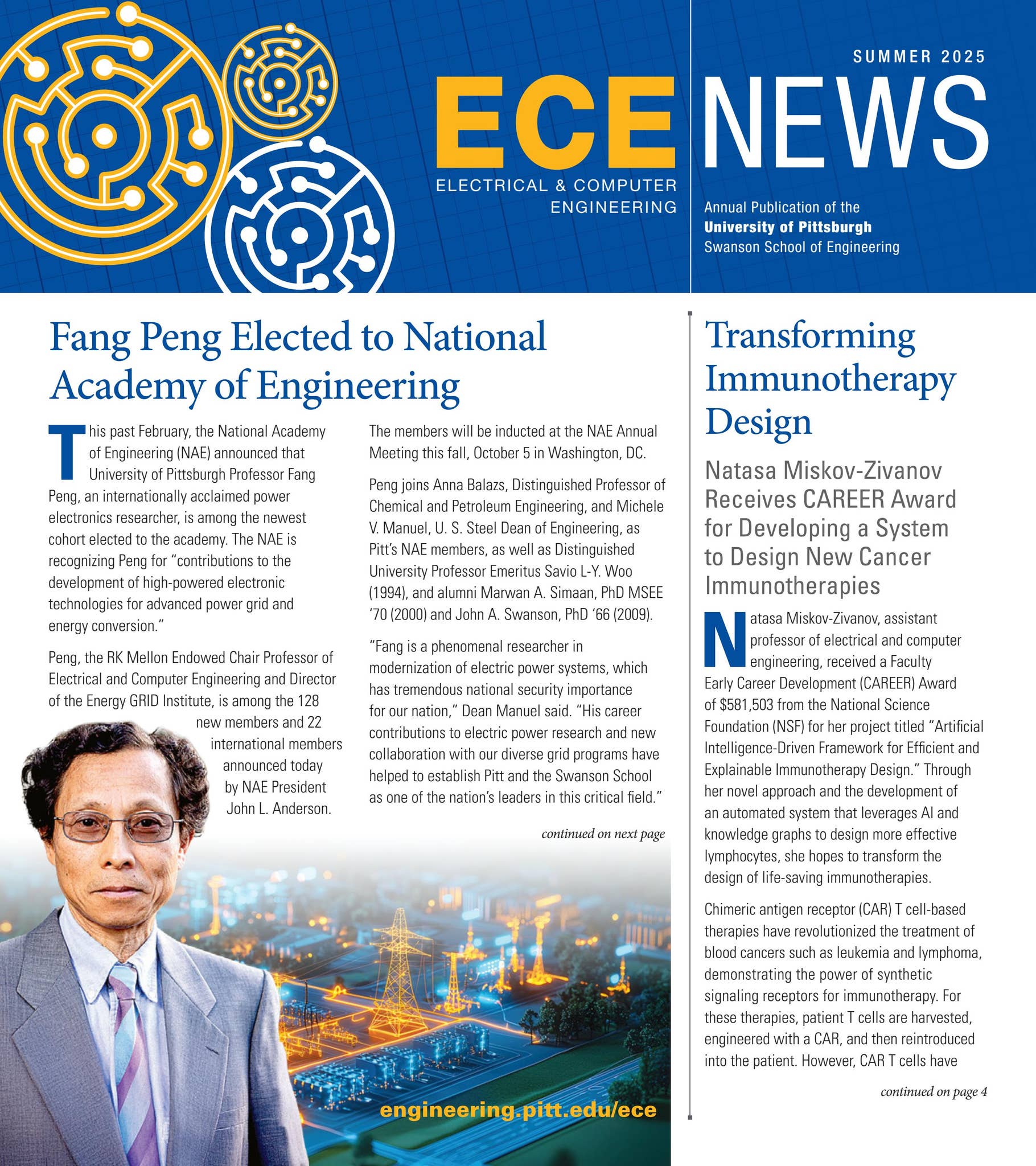 SUMMER 2025

ECE NEWS

ELECTRICAL & COMPUTER ENGINEERING

Annual Publication of the
University of Pittsburgh
Swanson School of Engineering

Fang Peng Elected to National Academy of Engineering

This past February, the National Academy of Engineering (NAE) announced that University of Pittsburgh Professor Fang Peng, an internationally acclaimed power electronics researcher, is among the newest cohort elected to the academy. The NAE is recognizing Peng for "contributions to the development of high-powered electronic technologies for advanced power grid and energy conversion."

Peng, the RK Mellon Endowed Chair Professor of Electrical and Computer Engineering and Director of the Energy GRID Institute, is among the 128 new members and 22 international members announced today by NAE President John L. Anderson.

The members will be inducted at the NAE Annual Meeting this fall, October 5 in Washington, DC.

Peng joins Anna Balazs, Distinguished Professor of Chemical and Petroleum Engineering, and Michele V. Manuel, U. S. Steel Dean of Engineering, as Pitt's NAE members, as well as Distinguished University Professor Emeritus Savio L-Y. Woo (1994), and alumni Marwan A. Simaan, PhD MSEE '70 (2000) and John A. Swanson, PhD '66 (2009).

"Fang is a phenomenal researcher in modernization of electric power systems, which has tremendous national security importance for our nation," Dean Manuel said. "His career contributions to electric power research and new collaboration with our diverse grid programs have helped to establish Pitt and the Swanson School as one of the nation's leaders in this critical field."

continued on next page

engineering.pitt.edu/ece

Transforming Immunotherapy Design

Natasa Miskov-Zivanov Receives CAREER Award for Developing a System to Design New Cancer Immunotherapies

Natasa Miskov-Zivanov, assistant professor of electrical and computer engineering, received a Faculty Early Career Development (CAREER) Award of $581,503 from the National Science Foundation (NSF) for her project titled "Artificial Intelligence-Driven Framework for Efficient and Explainable Immunotherapy Design." Through her novel approach and the development of an automated system that leverages AI and knowledge graphs to design more effective lymphocytes, she hopes to transform the design of life-saving immunotherapies.

Chimeric antigen receptor (CAR) T cell-based therapies have revolutionized the treatment of blood cancers such as leukemia and lymphoma, demonstrating the power of synthetic signaling receptors for immunotherapy. For these therapies, patient T cells are harvested, engineered with a CAR, and then reintroduced into the patient. However, CAR T cells have

continued on page 4